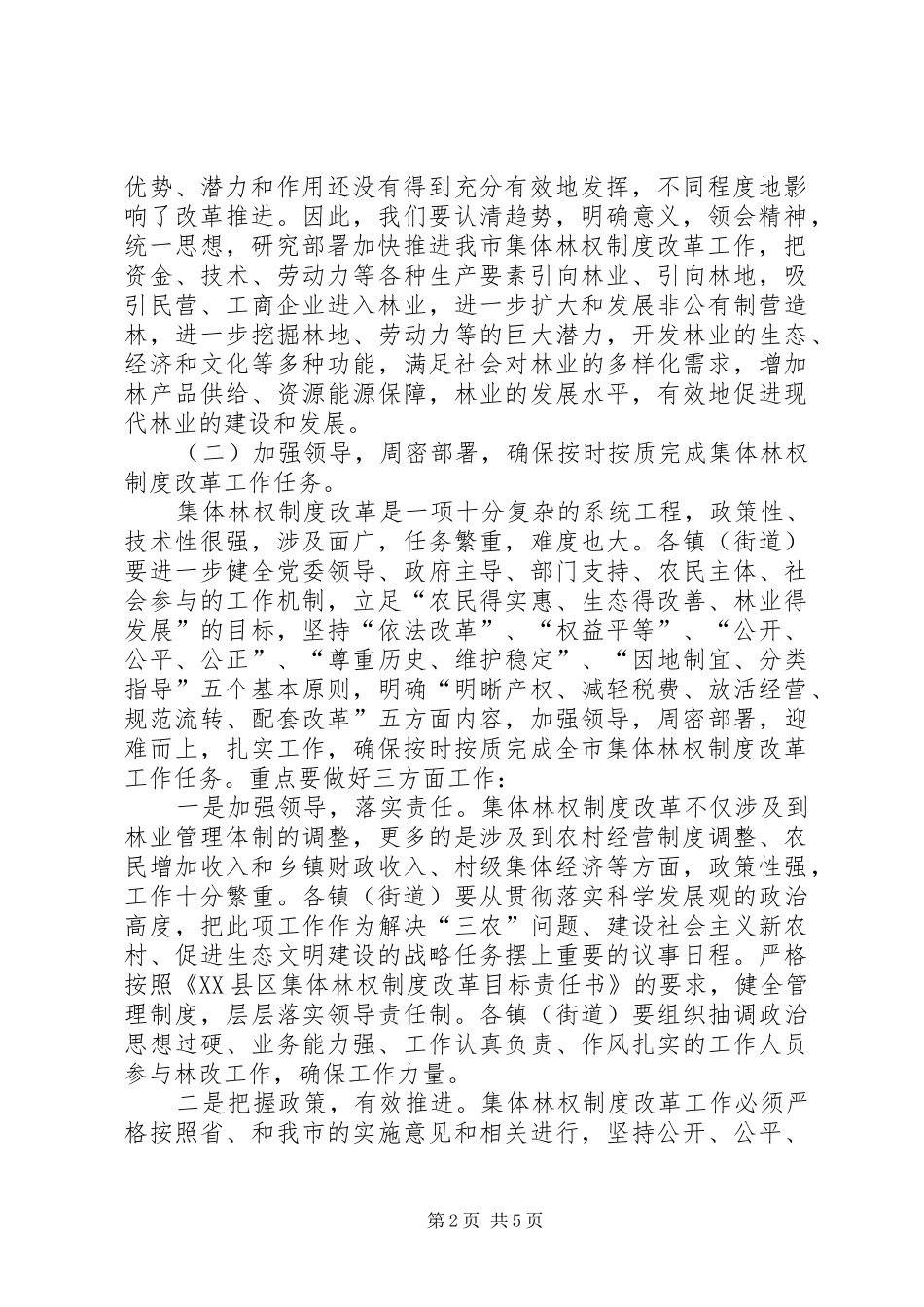 优势、潜力和作用还没有得到充分有效地发挥，不同程度地影响了改革推进。因此，我们要认清趋势，明确意义，领会精神，统一思想，研究部署加快推进我市集体林权制度改革工作，把资金、技术、劳动力等各种生产要素引向林业、引向林地，吸引民营、工商企业进入林业，进一步扩大和发展非公有制营造林，进一步挖掘林地、劳动力等的巨大潜力，开发林业的生态、经济和文化等多种功能，满足社会对林业的多样化需求，增加林产品供给、资源能源保障，林业的发展水平，有效地促进现代林业的建设和发展。

（二）加强领导，周密部署，确保按时按质完成集体林权制度改革工作任务。

集体林权制度改革是一项十分复杂的系统工程，政策性、技术性很强，涉及面广，任务繁重，难度也大。各镇（街道）要进一步健全党委领导、政府主导、部门支持、农民主体、社会参与的工作机制，立足“农民得实惠、生态得改善、林业得发展”的目标，坚持“依法改革”、“权益平等”、“公开、公平、公正”、“尊重历史、维护稳定”、“因地制宜、分类指导”五个基本原则，明确“明晰产权、减轻税费、放活经营、规范流转、配套改革”五方面内容，加强领导，周密部署，迎难而上，扎实工作，确保按时按质完成全市集体林权制度改革工作任务。重点要做好三方面工作：

一是加强领导，落实责任。集体林权制度改革不仅涉及到林业管理体制的调整，更多的是涉及到农村经营制度调整、农民增加收入和乡镇财政收入、村级集体经济等方面，政策性强，工作十分繁重。各镇（街道）要从贯彻落实科学发展观的政治高度，把此项工作作为解决“三农”问题、建设社会主义新农村、促进生态文明建设的战略任务摆上重要的议事日程。严格按照《XX县区集体林权制度改革目标责任书》的要求，健全管理制度，层层落实领导责任制。各镇（街道）要组织抽调政治思想过硬、业务能力强、工作认真负责、作风扎实的工作人员参与林改工作，确保工作力量。

二是把握政策，有效推进。集体林权制度改革工作必须严格按照省、和我市的实施意见和相关进行，坚持公开、公平、

第2页 共5页